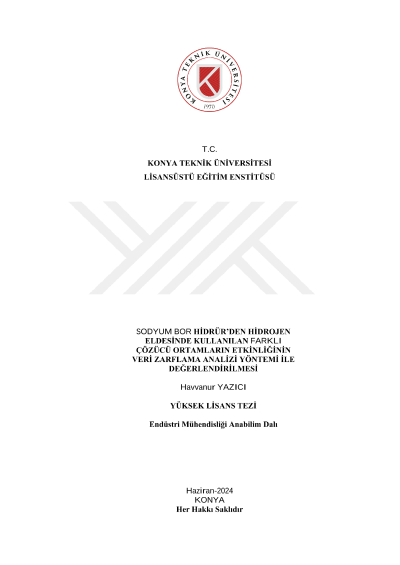 KONYA TEKNİK ÜNİVERSİTESİ
1970

T.C.
KONYA TEKNİK ÜNİVERSİTESİ
LİSANSÜSTÜ EĞİTİM ENSTİTÜSÜ

SODYUM BOR HİDRÜR'DEN HİDROJEN ELDESİNDE KULLANILAN FARKLI ÇÖZÜCÜ ORTAMLARIN ETKİNLİĞİNİN VERİ ZARFLAMA ANALİZİ YÖNTEMİ İLE DEĞERLENDİRİLMESİ

Havvanur YAZICI

YÜKSEK LİSANS TEZİ

Endüstri Mühendisliği Anabilim Dalı

Haziran-2024
KONYA
Her Hakkı Saklıdır